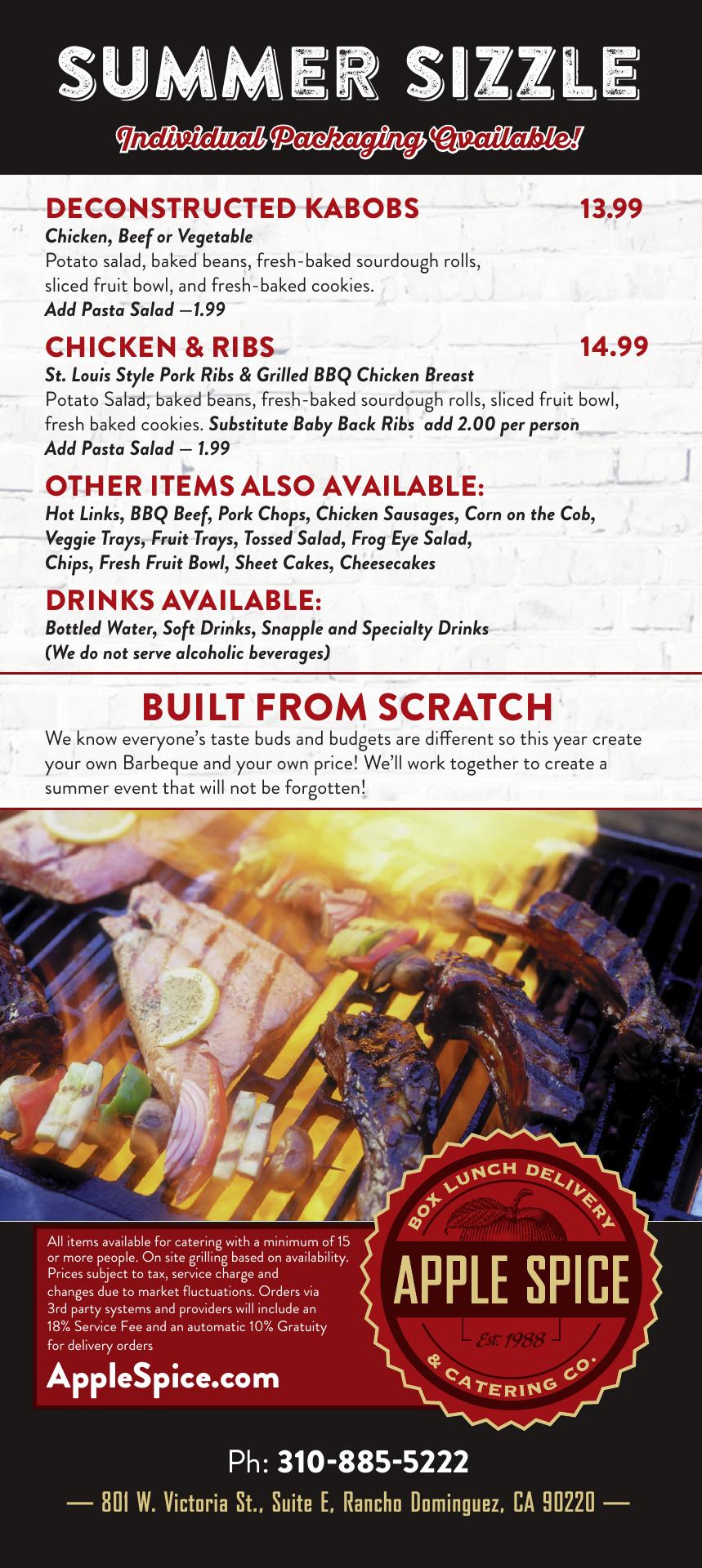 SUMMER SIZZLE

Individual Packaging Available!

DECONSTRUCTED KABOBS 13.99

Chicken, Beef or Vegetable
Potato salad, baked beans, fresh-baked sourdough rolls, sliced fruit bowl, and fresh-baked cookies.
Add Pasta Salad —1.99

CHICKEN & RIBS 14.99

St. Louis Style Pork Ribs & Grilled BBQ Chicken Breast
Potato Salad, baked beans, fresh-baked sourdough rolls, sliced fruit bowl, fresh baked cookies. Substitute Baby Back Ribs add 2.00 per person
Add Pasta Salad — 1.99

OTHER ITEMS ALSO AVAILABLE:

Hot Links, BBQ Beef, Pork Chops, Chicken Sausages, Corn on the Cob, Veggie Trays, Fruit Trays, Tossed Salad, Frog Eye Salad, Chips, Fresh Fruit Bowl, Sheet Cakes, Cheesecakes

DRINKS AVAILABLE:

Bottled Water, Soft Drinks, Snapple and Specialty Drinks
(We do not serve alcoholic beverages)

BUILT FROM SCRATCH

We know everyone's taste buds and budgets are different so this year create your own Barbeque and your own price! We'll work together to create a summer event that will not be forgotten!

All items available for catering with a minimum of 15 or more people. On site grilling based on availability. Prices subject to tax, service charge and changes due to market fluctuations. Orders via 3rd party systems and providers will include an 18% Service Fee and an automatic 10% Gratuity for delivery orders

AppleSpice.com

BOX LUNCH DELIVERY
APPLE SPICE
Est. 1988
& CATERING CO.

Ph: 310-885-5222

— 801 W. Victoria St., Suite E, Rancho Dominguez, CA 90220 —